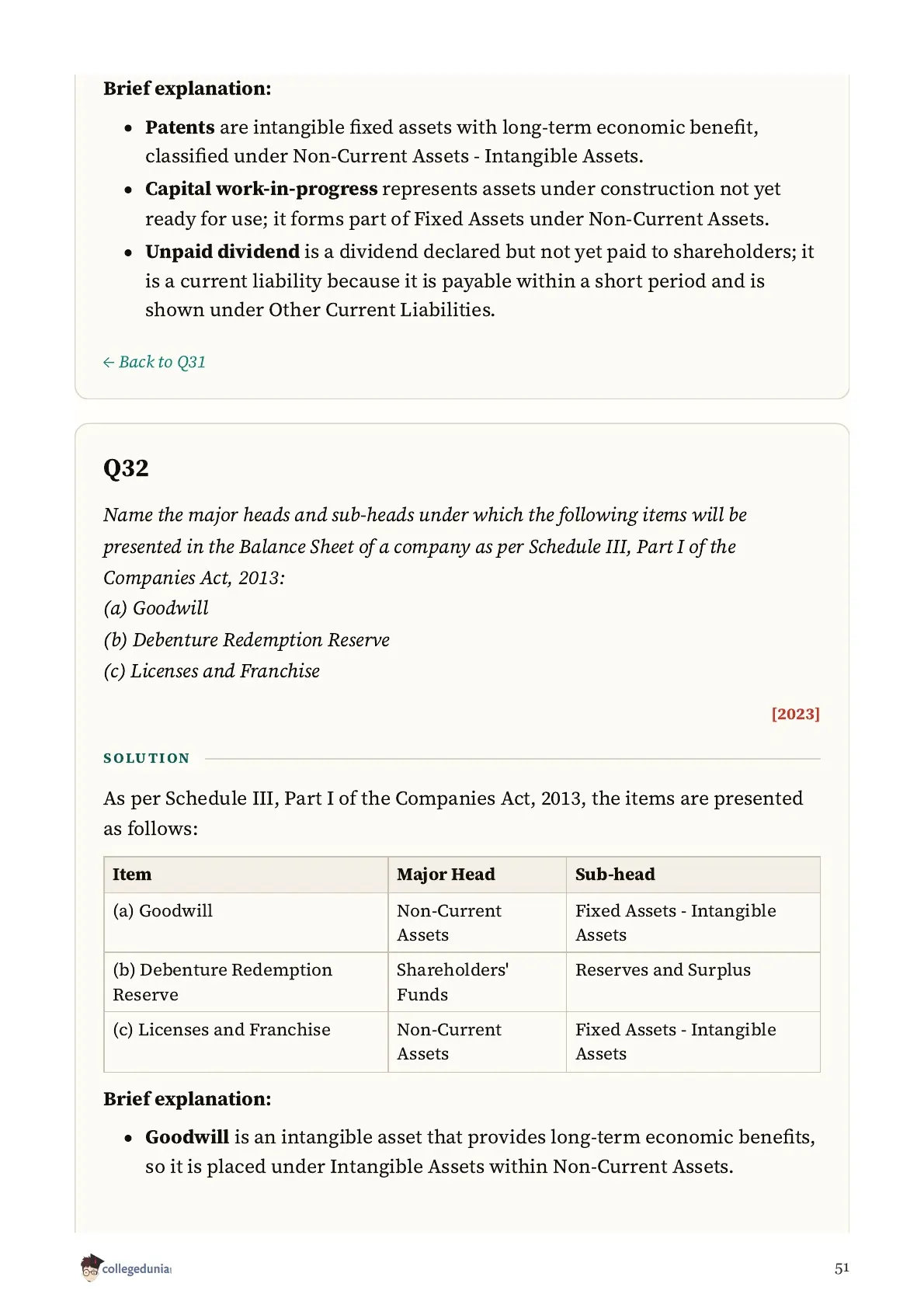 Brief explanation:

• Patents are intangible fixed assets with long-term economic benefit, classified under Non-Current Assets - Intangible Assets.
• Capital work-in-progress represents assets under construction not yet ready for use; it forms part of Fixed Assets under Non-Current Assets.
• Unpaid dividend is a dividend declared but not yet paid to shareholders; it is a current liability because it is payable within a short period and is shown under Other Current Liabilities.

← Back to Q31

Q32

Name the major heads and sub-heads under which the following items will be presented in the Balance Sheet of a company as per Schedule III, Part I of the Companies Act, 2013:
(a) Goodwill
(b) Debenture Redemption Reserve
(c) Licenses and Franchise

[2023]

SOLUTION

As per Schedule III, Part I of the Companies Act, 2013, the items are presented as follows:

| Item | Major Head | Sub-head |
|---|---|---|
| (a) Goodwill | Non-Current Assets | Fixed Assets - Intangible Assets |
| (b) Debenture Redemption Reserve | Shareholders' Funds | Reserves and Surplus |
| (c) Licenses and Franchise | Non-Current Assets | Fixed Assets - Intangible Assets |

Brief explanation:

• Goodwill is an intangible asset that provides long-term economic benefits, so it is placed under Intangible Assets within Non-Current Assets.

collegedunia

51